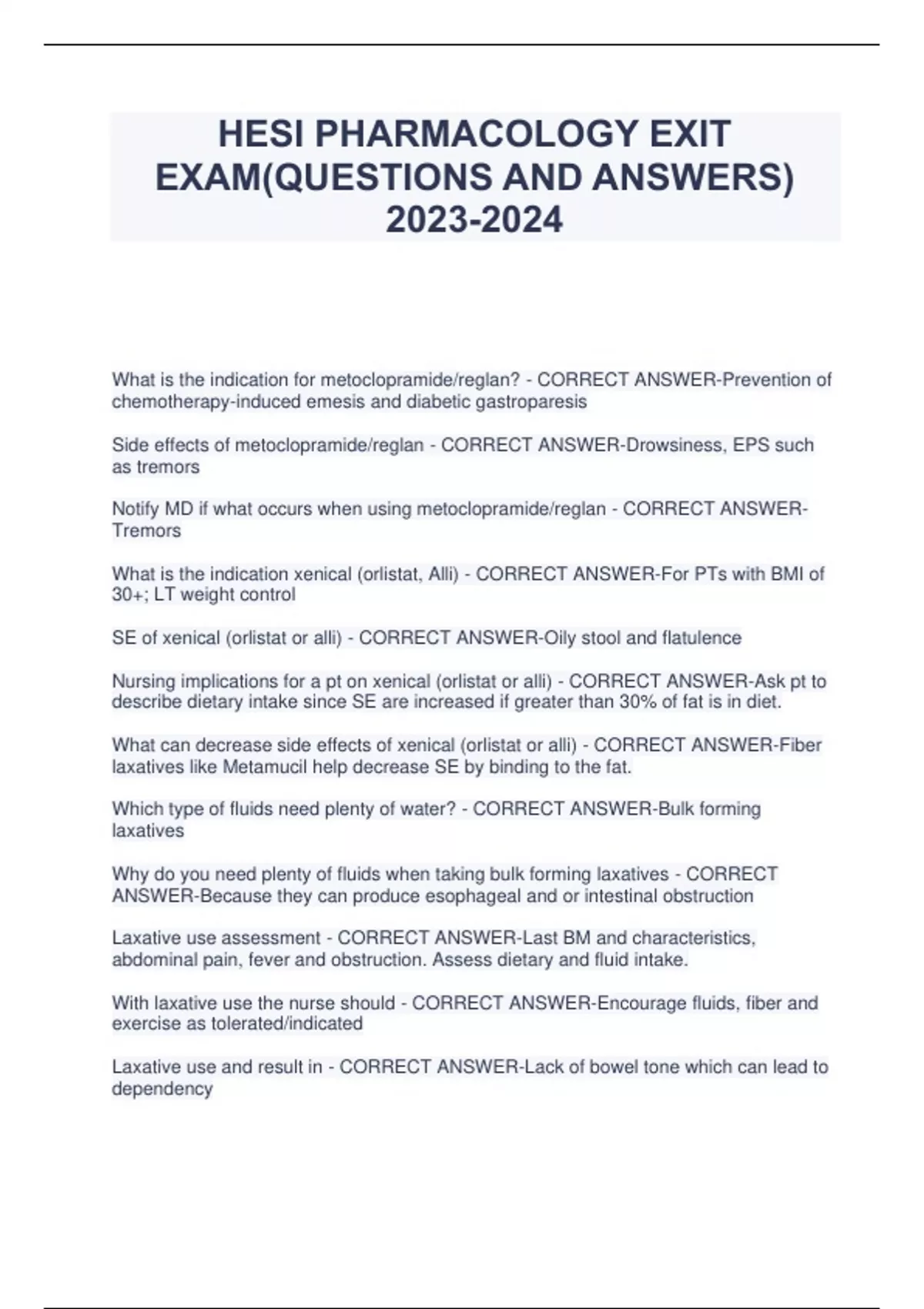 HESI PHARMACOLOGY EXIT EXAM(QUESTIONS AND ANSWERS) 2023-2024

What is the indication for metoclopramide/reglan? - CORRECT ANSWER-Prevention of chemotherapy-induced emesis and diabetic gastroparesis

Side effects of metoclopramide/reglan - CORRECT ANSWER-Drowsiness, EPS such as tremors

Notify MD if what occurs when using metoclopramide/reglan - CORRECT ANSWER-Tremors

What is the indication xenical (orlistat, Alli) - CORRECT ANSWER-For PTs with BMI of 30+; LT weight control

SE of xenical (orlistat or alli) - CORRECT ANSWER-Oily stool and flatulence

Nursing implications for a pt on xenical (orlistat or alli) - CORRECT ANSWER-Ask pt to describe dietary intake since SE are increased if greater than 30% of fat is in diet.

What can decrease side effects of xenical (orlistat or alli) - CORRECT ANSWER-Fiber laxatives like Metamucil help decrease SE by binding to the fat.

Which type of fluids need plenty of water? - CORRECT ANSWER-Bulk forming laxatives

Why do you need plenty of fluids when taking bulk forming laxatives - CORRECT ANSWER-Because they can produce esophageal and or intestinal obstruction

Laxative use assessment - CORRECT ANSWER-Last BM and characteristics, abdominal pain, fever and obstruction. Assess dietary and fluid intake.

With laxative use the nurse should - CORRECT ANSWER-Encourage fluids, fiber and exercise as tolerated/indicated

Laxative use and result in - CORRECT ANSWER-Lack of bowel tone which can lead to dependency